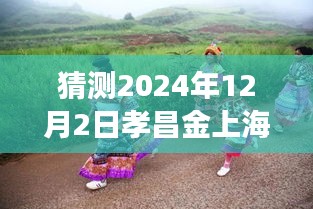 猜测2024年12月2日孝昌金上海